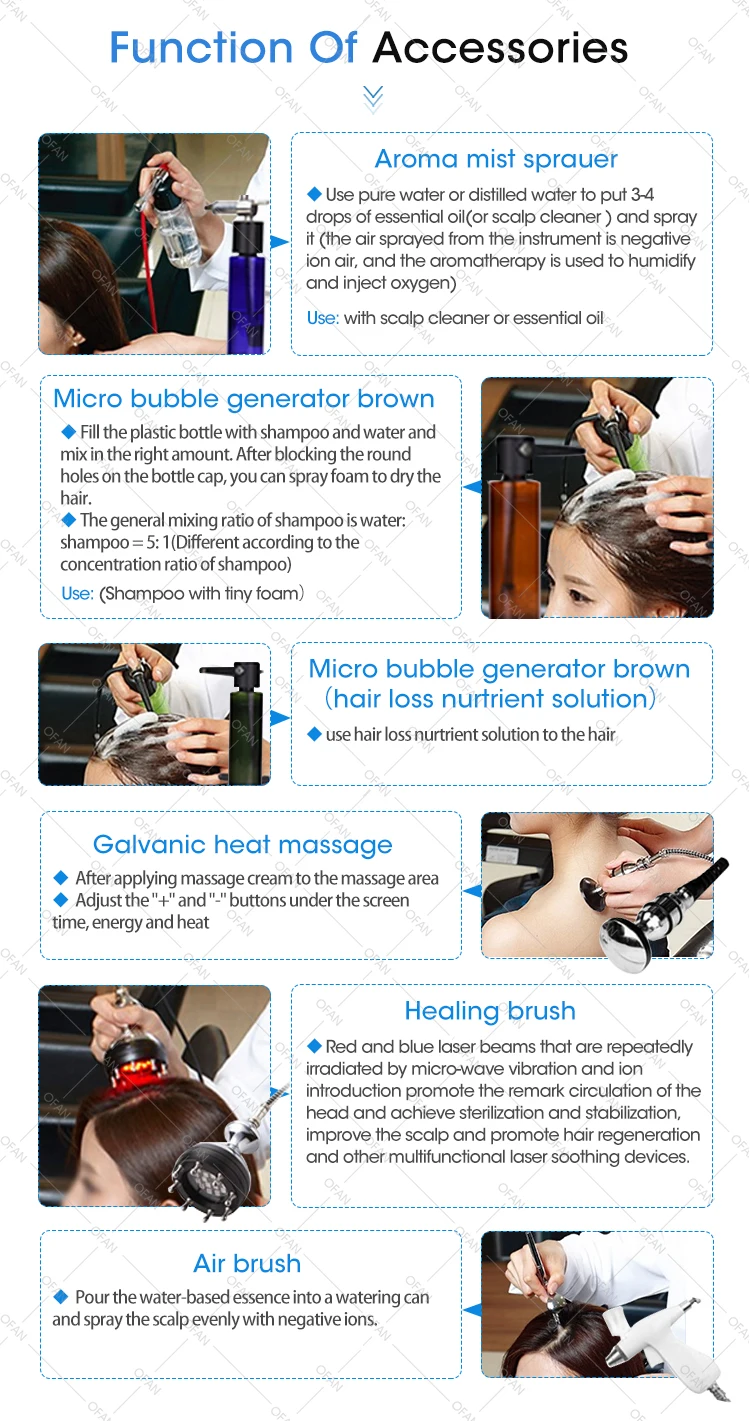 Function Of Accessories

Aroma mist sprauer

◆ Use pure water or distilled water to put 3-4 drops of essential oil(or scalp cleaner ) and spray it (the air sprayed from the instrument is negative ion air, and the aromatherapy is used to humidify and inject oxygen)

Use: with scalp cleaner or essential oil

Micro bubble generator brown

◆ Fill the plastic bottle with shampoo and water and mix in the right amount. After blocking the round holes on the bottle cap, you can spray foam to dry the hair.

◆ The general mixing ratio of shampoo is water: shampoo = 5: 1(Different according to the concentration ratio of shampoo)

Use: (Shampoo with tiny foam)

Micro bubble generator brown (hair loss nurtrient solution)

◆ use hair loss nurtrient solution to the hair

Galvanic heat massage

◆ After applying massage cream to the massage area

◆ Adjust the "+" and "-" buttons under the screen time, energy and heat

Healing brush

◆ Red and blue laser beams that are repeatedly irradiated by micro-wave vibration and ion introduction promote the remark circulation of the head and achieve sterilization and stabilization, improve the scalp and promote hair regeneration and other multifunctional laser soothing devices.

Air brush

◆ Pour the water-based essence into a watering can and spray the scalp evenly with negative ions.

OFAN